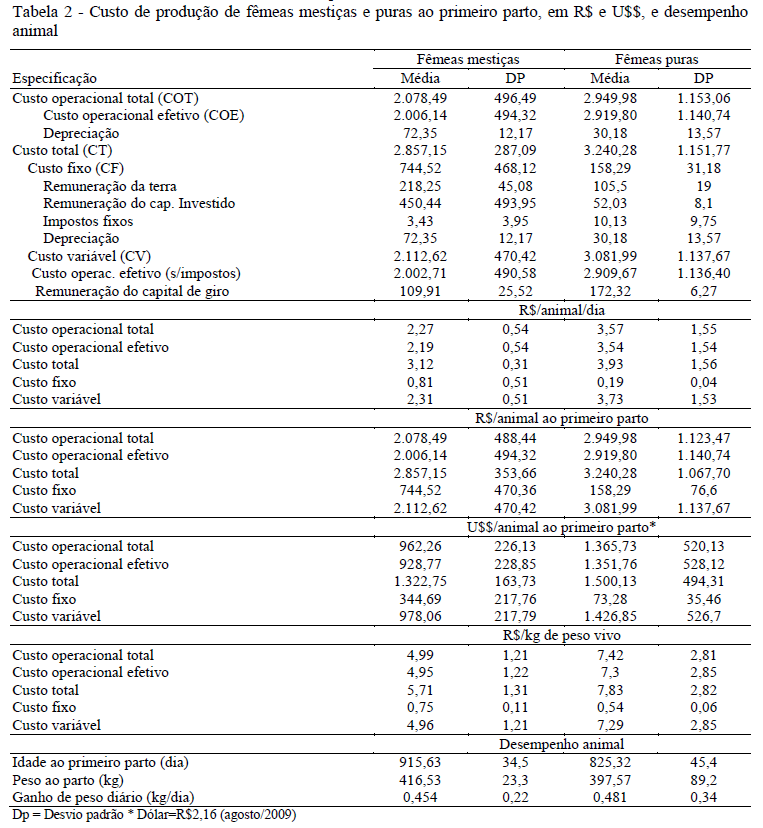 Tabela 2 - Custo de produção de fêmeas mestiças e puras ao primeiro parto, em R$ e U$$, e desempenho animal

| Especificação | Fêmeas mestiças Média | Fêmeas mestiças DP | Fêmeas puras Média | Fêmeas puras DP |
|---|---|---|---|---|
| Custo operacional total (COT) | 2.078,49 | 496,49 | 2.949,98 | 1.153,06 |
| Custo operacional efetivo (COE) | 2.006,14 | 494,32 | 2.919,80 | 1.140,74 |
| Depreciação | 72,35 | 12,17 | 30,18 | 13,57 |
| Custo total (CT) | 2.857,15 | 287,09 | 3.240,28 | 1.151,77 |
| Custo fixo (CF) | 744,52 | 468,12 | 158,29 | 31,18 |
| Remuneração da terra | 218,25 | 45,08 | 105,5 | 19 |
| Remuneração do cap. Investido | 450,44 | 493,95 | 52,03 | 8,1 |
| Impostos fixos | 3,43 | 3,95 | 10,13 | 9,75 |
| Depreciação | 72,35 | 12,17 | 30,18 | 13,57 |
| Custo variável (CV) | 2.112,62 | 470,42 | 3.081,99 | 1.137,67 |
| Custo operac. efetivo (s/impostos) | 2.002,71 | 490,58 | 2.909,67 | 1.136,40 |
| Remuneração do capital de giro | 109,91 | 25,52 | 172,32 | 6,27 |
| | R$/animal/dia | | | |
| Custo operacional total | 2,27 | 0,54 | 3,57 | 1,55 |
| Custo operacional efetivo | 2,19 | 0,54 | 3,54 | 1,54 |
| Custo total | 3,12 | 0,31 | 3,93 | 1,56 |
| Custo fixo | 0,81 | 0,51 | 0,19 | 0,04 |
| Custo variável | 2,31 | 0,51 | 3,73 | 1,53 |
| | R$/animal ao primeiro parto | | | |
| Custo operacional total | 2.078,49 | 488,44 | 2.949,98 | 1.123,47 |
| Custo operacional efetivo | 2.006,14 | 494,32 | 2.919,80 | 1.140,74 |
| Custo total | 2.857,15 | 353,66 | 3.240,28 | 1.067,70 |
| Custo fixo | 744,52 | 470,36 | 158,29 | 76,6 |
| Custo variável | 2.112,62 | 470,42 | 3.081,99 | 1.137,67 |
| | U$$/animal ao primeiro parto* | | | |
| Custo operacional total | 962,26 | 226,13 | 1.365,73 | 520,13 |
| Custo operacional efetivo | 928,77 | 228,85 | 1.351,76 | 528,12 |
| Custo total | 1.322,75 | 163,73 | 1.500,13 | 494,31 |
| Custo fixo | 344,69 | 217,76 | 73,28 | 35,46 |
| Custo variável | 978,06 | 217,79 | 1.426,85 | 526,7 |
| | R$/kg de peso vivo | | | |
| Custo operacional total | 4,99 | 1,21 | 7,42 | 2,81 |
| Custo operacional efetivo | 4,95 | 1,22 | 7,3 | 2,85 |
| Custo total | 5,71 | 1,31 | 7,83 | 2,82 |
| Custo fixo | 0,75 | 0,11 | 0,54 | 0,06 |
| Custo variável | 4,96 | 1,21 | 7,29 | 2,85 |
| | Desempenho animal | | | |
| Idade ao primeiro parto (dia) | 915,63 | 34,5 | 825,32 | 45,4 |
| Peso ao parto (kg) | 416,53 | 23,3 | 397,57 | 89,2 |
| Ganho de peso diário (kg/dia) | 0,454 | 0,22 | 0,481 | 0,34 |

Dp = Desvio padrão * Dólar=R$2,16 (agosto/2009)